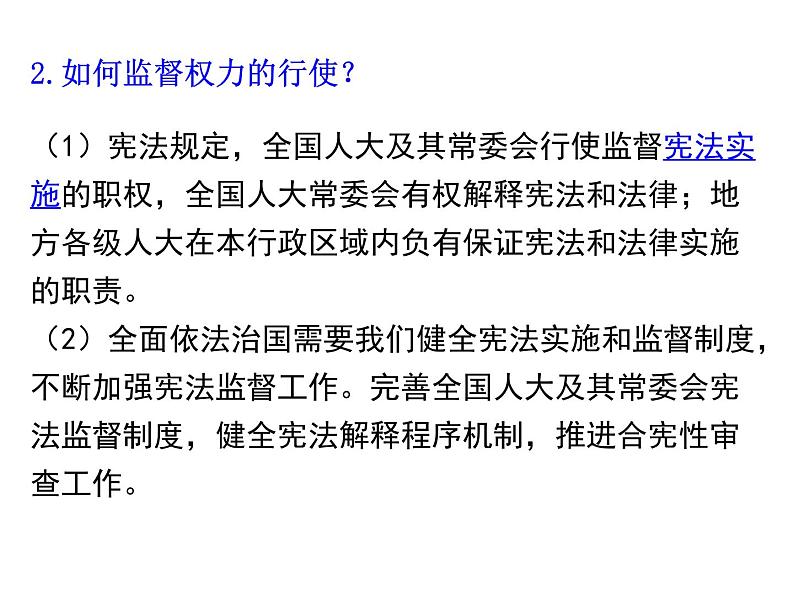 2.如何监督权力的行使?

（1）宪法规定，全国人大及其常委会行使监督宪法实施的职权，全国人大常委会有权解释宪法和法律；地方各级人大在本行政区域内负有保证宪法和法律实施的职责。
（2）全面依法治国需要我们健全宪法实施和监督制度，不断加强宪法监督工作。完善全国人大及其常委会宪法监督制度，健全宪法解释程序机制，推进合宪性审查工作。